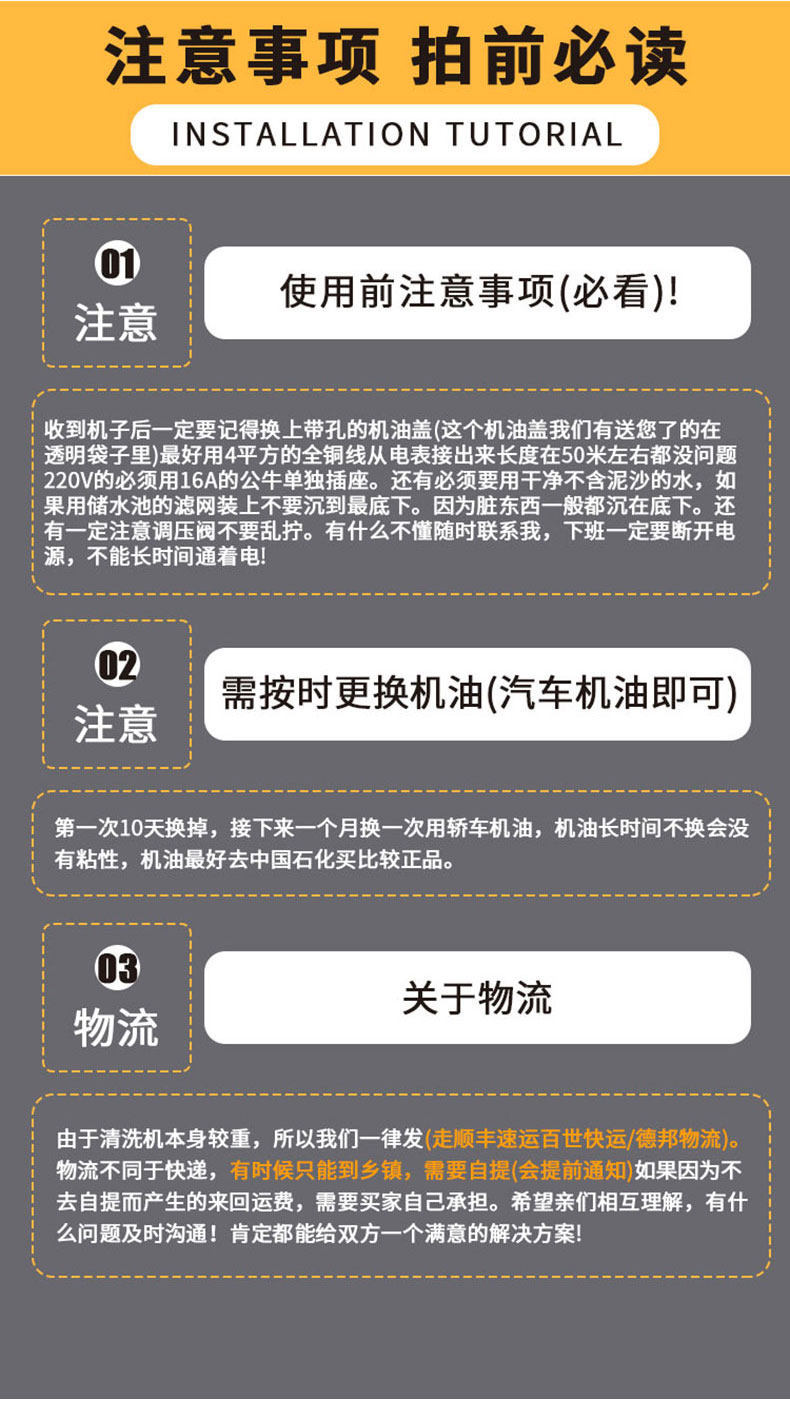 注意事项 拍前必读

INSTALLATION TUTORIAL

01
注意

使用前注意事项(必看)!

收到机子后一定要记得换上带孔的机油盖(这个机油盖我们有送您了的在透明袋子里)最好用4平方的全铜线从电表接出来长度在50米左右都没问题220V的必须用16A的公牛单独插座。还有必须要用干净不含泥沙的水，如果用储水池的滤网装上不要沉到最底下。因为脏东西一般都沉在底下。还有一定注意调压阀不要乱拧。有什么不懂随时联系我，下班一定要断开电源，不能长时间通着电!

02
注意

需按时更换机油(汽车机油即可)

第一次10天换掉，接下来一个月换一次用轿车机油，机油长时间不换会没有粘性，机油最好去中国石化买比较正品。

03
物流

关于物流

由于清洗机本身较重，所以我们一律发(走顺丰速运百世快运/德邦物流)。物流不同于快递，有时候只能到乡镇，需要自提(会提前通知)如果因为不去自提而产生的来回运费，需要买家自己承担。希望亲们相互理解，有什么问题及时沟通！肯定都能给双方一个满意的解决方案!